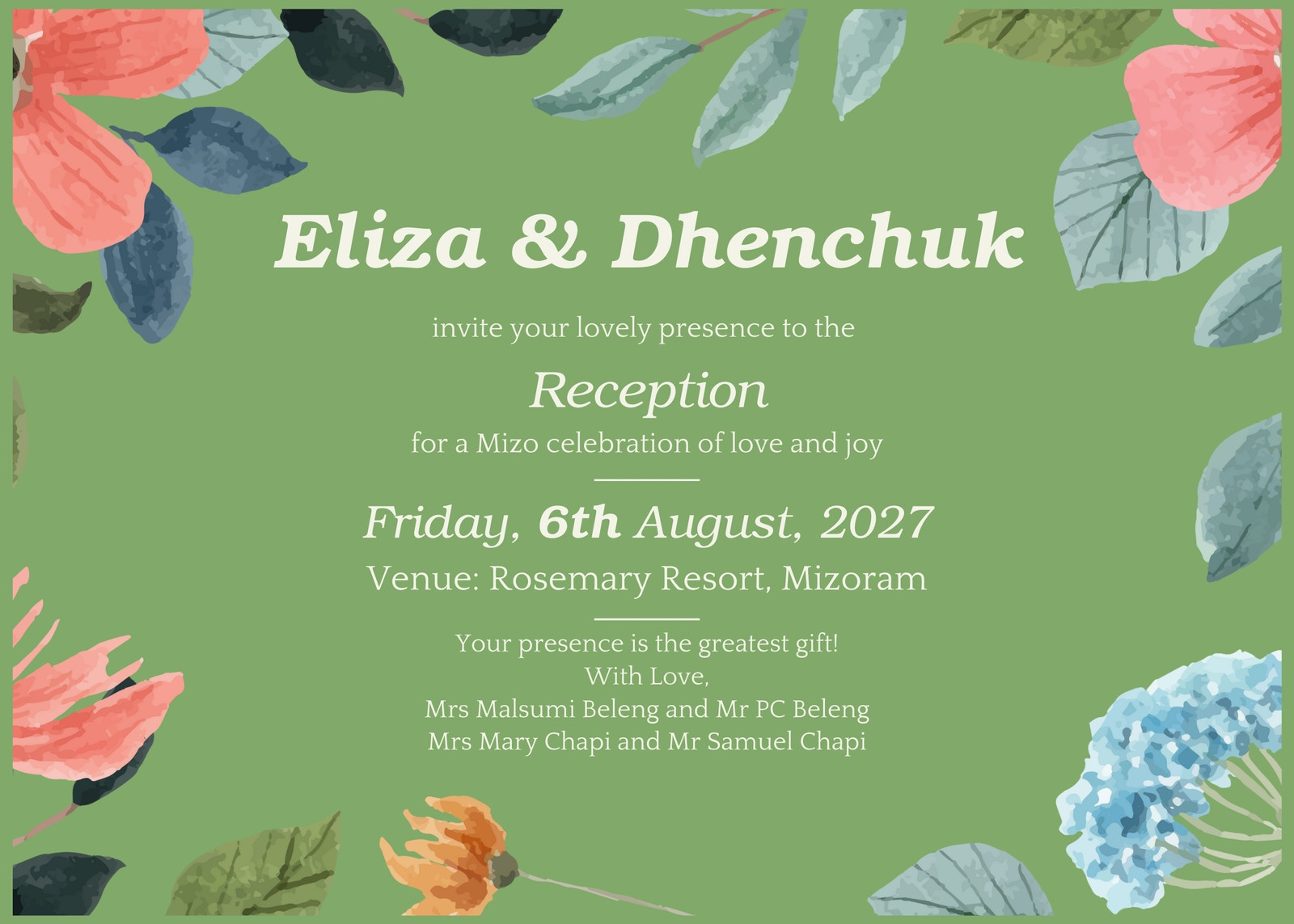 Eliza & Dhenchuk

invite your lovely presence to the

Reception

for a Mizo celebration of love and joy

Friday, 6th August, 2027

Venue: Rosemary Resort, Mizoram

Your presence is the greatest gift!
With Love,
Mrs Malsumi Beleng and Mr PC Beleng
Mrs Mary Chapi and Mr Samuel Chapi